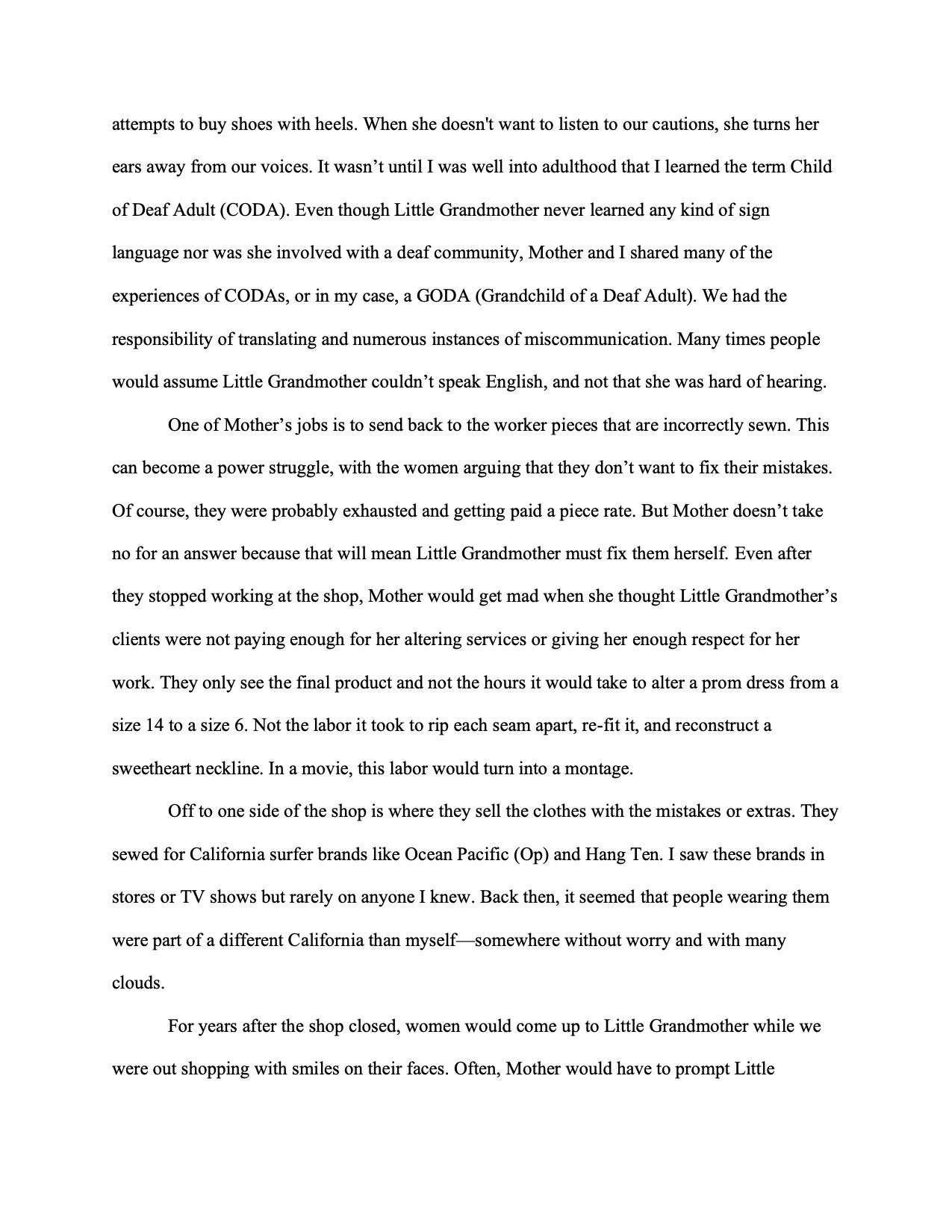 attempts to buy shoes with heels. When she doesn't want to listen to our cautions, she turns her ears away from our voices. It wasn’t until I was well into adulthood that I learned the term Child of Deaf Adult (CODA). Even though Little Grandmother never learned any kind of sign language nor was she involved with a deaf community, Mother and I shared many of the experiences of CODAs, or in my case, a GODA (Grandchild of a Deaf Adult). We had the responsibility of translating and numerous instances of miscommunication. Many times people would assume Little Grandmother couldn’t speak English, and not that she was hard of hearing.

One of Mother’s jobs is to send back to the worker pieces that are incorrectly sewn. This can become a power struggle, with the women arguing that they don’t want to fix their mistakes. Of course, they were probably exhausted and getting paid a piece rate. But Mother doesn’t take no for an answer because that will mean Little Grandmother must fix them herself. Even after they stopped working at the shop, Mother would get mad when she thought Little Grandmother’s clients were not paying enough for her altering services or giving her enough respect for her work. They only see the final product and not the hours it would take to alter a prom dress from a size 14 to a size 6. Not the labor it took to rip each seam apart, re-fit it, and reconstruct a sweetheart neckline. In a movie, this labor would turn into a montage.

Off to one side of the shop is where they sell the clothes with the mistakes or extras. They sewed for California surfer brands like Ocean Pacific (Op) and Hang Ten. I saw these brands in stores or TV shows but rarely on anyone I knew. Back then, it seemed that people wearing them were part of a different California than myself—somewhere without worry and with many clouds.

For years after the shop closed, women would come up to Little Grandmother while we were out shopping with smiles on their faces. Often, Mother would have to prompt Little